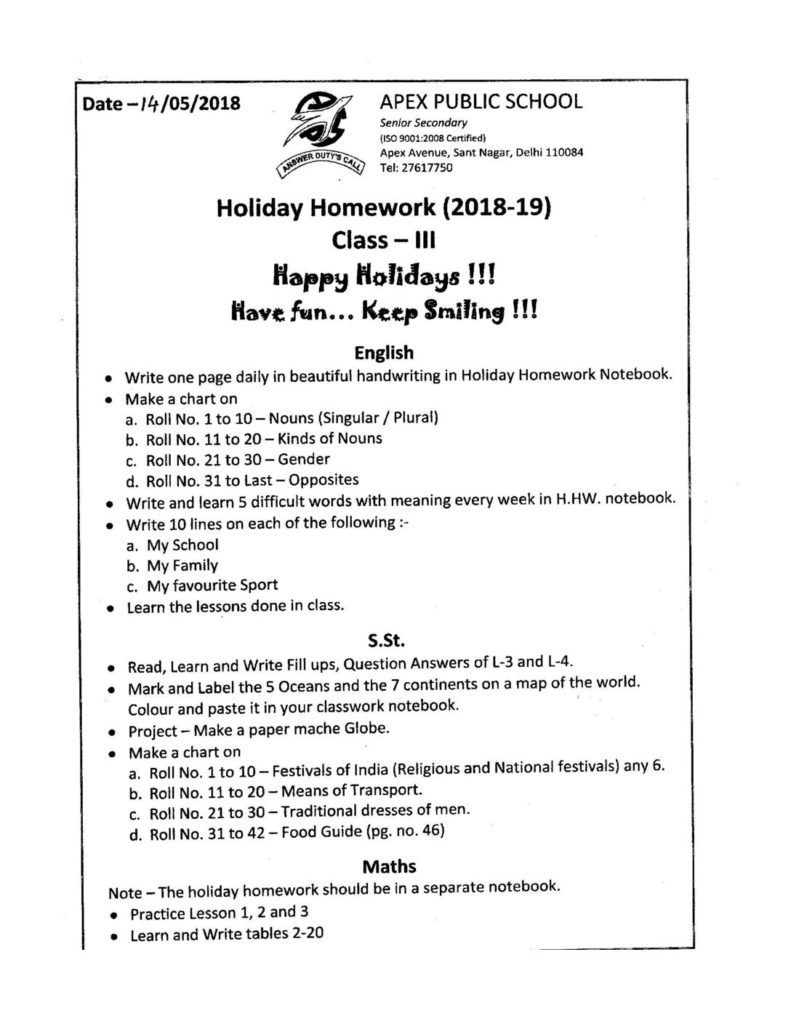 Date – 14/05/2018

ANSWER DUTY'S CALL

APEX PUBLIC SCHOOL
Senior Secondary
(ISO 9001:2008 Certified)
Apex Avenue, Sant Nagar, Delhi 110084
Tel: 27617750

Holiday Homework (2018-19)
Class – III
Happy Holidays !!!
Have fun... Keep Smiling !!!

English

• Write one page daily in beautiful handwriting in Holiday Homework Notebook.
• Make a chart on
a. Roll No. 1 to 10 – Nouns (Singular / Plural)
b. Roll No. 11 to 20 – Kinds of Nouns
c. Roll No. 21 to 30 – Gender
d. Roll No. 31 to Last – Opposites
• Write and learn 5 difficult words with meaning every week in H.HW. notebook.
• Write 10 lines on each of the following :-
a. My School
b. My Family
c. My favourite Sport
• Learn the lessons done in class.

S.St.

• Read, Learn and Write Fill ups, Question Answers of L-3 and L-4.
• Mark and Label the 5 Oceans and the 7 continents on a map of the world. Colour and paste it in your classwork notebook.
• Project – Make a paper mache Globe.
• Make a chart on
a. Roll No. 1 to 10 – Festivals of India (Religious and National festivals) any 6.
b. Roll No. 11 to 20 – Means of Transport.
c. Roll No. 21 to 30 – Traditional dresses of men.
d. Roll No. 31 to 42 – Food Guide (pg. no. 46)

Maths

Note – The holiday homework should be in a separate notebook.
• Practice Lesson 1, 2 and 3
• Learn and Write tables 2-20